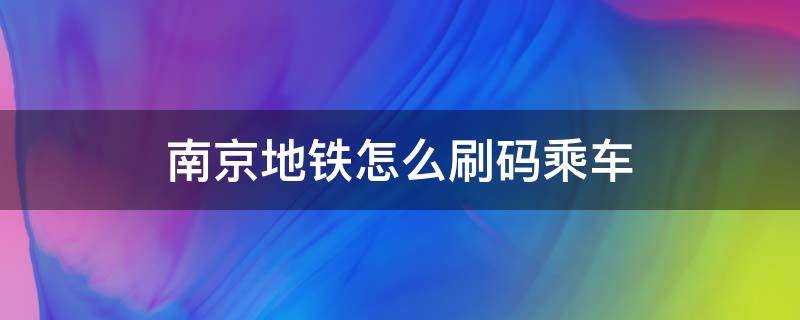 南京地铁怎么刷码乘车